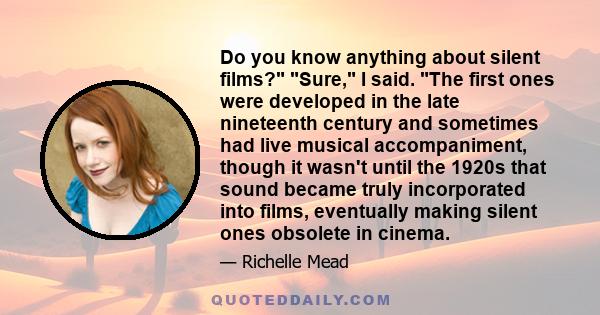 Do you know anything about silent films?" "Sure," I said. "The first ones were developed in the late nineteenth century and sometimes had live musical accompaniment, though it wasn't until the 1920s that sound became truly incorporated into films, eventually making silent ones obsolete in cinema.

— Richelle Mead

QUOTEDDAILY.COM